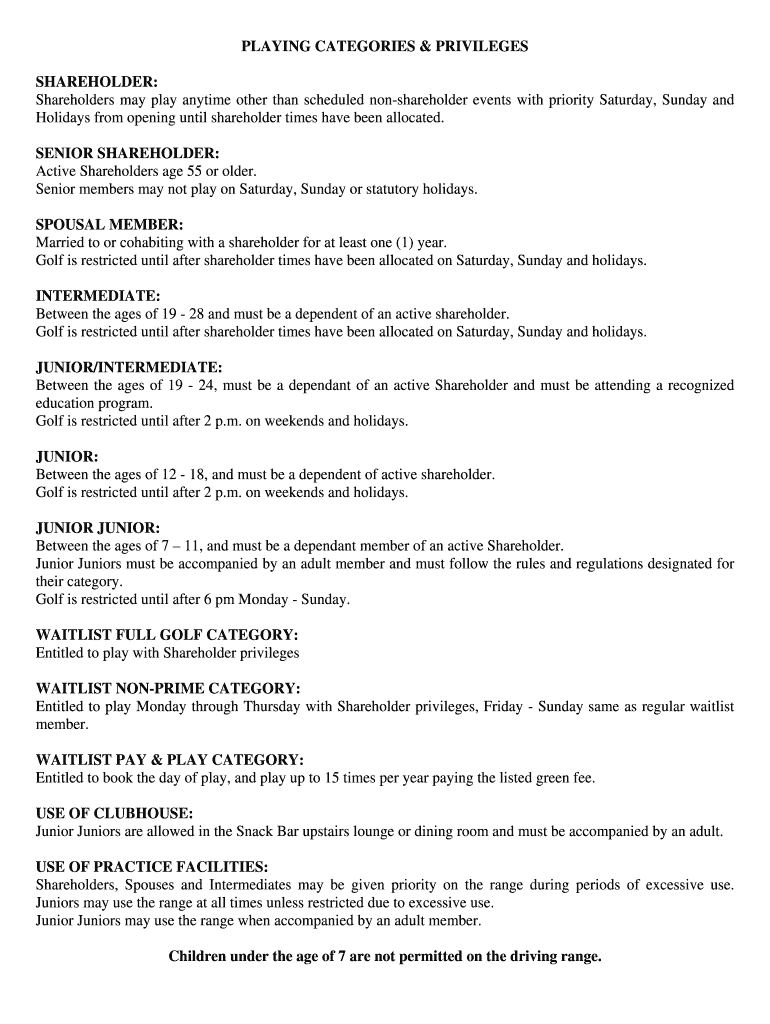 PLAYING CATEGORIES & PRIVILEGES

SHAREHOLDER:
Shareholders may play anytime other than scheduled non-shareholder events with priority Saturday, Sunday and Holidays from opening until shareholder times have been allocated.

SENIOR SHAREHOLDER:
Active Shareholders age 55 or older.
Senior members may not play on Saturday, Sunday or statutory holidays.

SPOUSAL MEMBER:
Married to or cohabiting with a shareholder for at least one (1) year.
Golf is restricted until after shareholder times have been allocated on Saturday, Sunday and holidays.

INTERMEDIATE:
Between the ages of 19 - 28 and must be a dependent of an active shareholder.
Golf is restricted until after shareholder times have been allocated on Saturday, Sunday and holidays.

JUNIOR/INTERMEDIATE:
Between the ages of 19 - 24, must be a dependant of an active Shareholder and must be attending a recognized education program.
Golf is restricted until after 2 p.m. on weekends and holidays.

JUNIOR:
Between the ages of 12 - 18, and must be a dependent of active shareholder.
Golf is restricted until after 2 p.m. on weekends and holidays.

JUNIOR JUNIOR:
Between the ages of 7 – 11, and must be a dependant member of an active Shareholder.
Junior Juniors must be accompanied by an adult member and must follow the rules and regulations designated for their category.
Golf is restricted until after 6 pm Monday - Sunday.

WAITLIST FULL GOLF CATEGORY:
Entitled to play with Shareholder privileges

WAITLIST NON-PRIME CATEGORY:
Entitled to play Monday through Thursday with Shareholder privileges, Friday - Sunday same as regular waitlist member.

WAITLIST PAY & PLAY CATEGORY:
Entitled to book the day of play, and play up to 15 times per year paying the listed green fee.

USE OF CLUBHOUSE:
Junior Juniors are allowed in the Snack Bar upstairs lounge or dining room and must be accompanied by an adult.

USE OF PRACTICE FACILITIES:
Shareholders, Spouses and Intermediates may be given priority on the range during periods of excessive use.
Juniors may use the range at all times unless restricted due to excessive use.
Junior Juniors may use the range when accompanied by an adult member.

Children under the age of 7 are not permitted on the driving range.